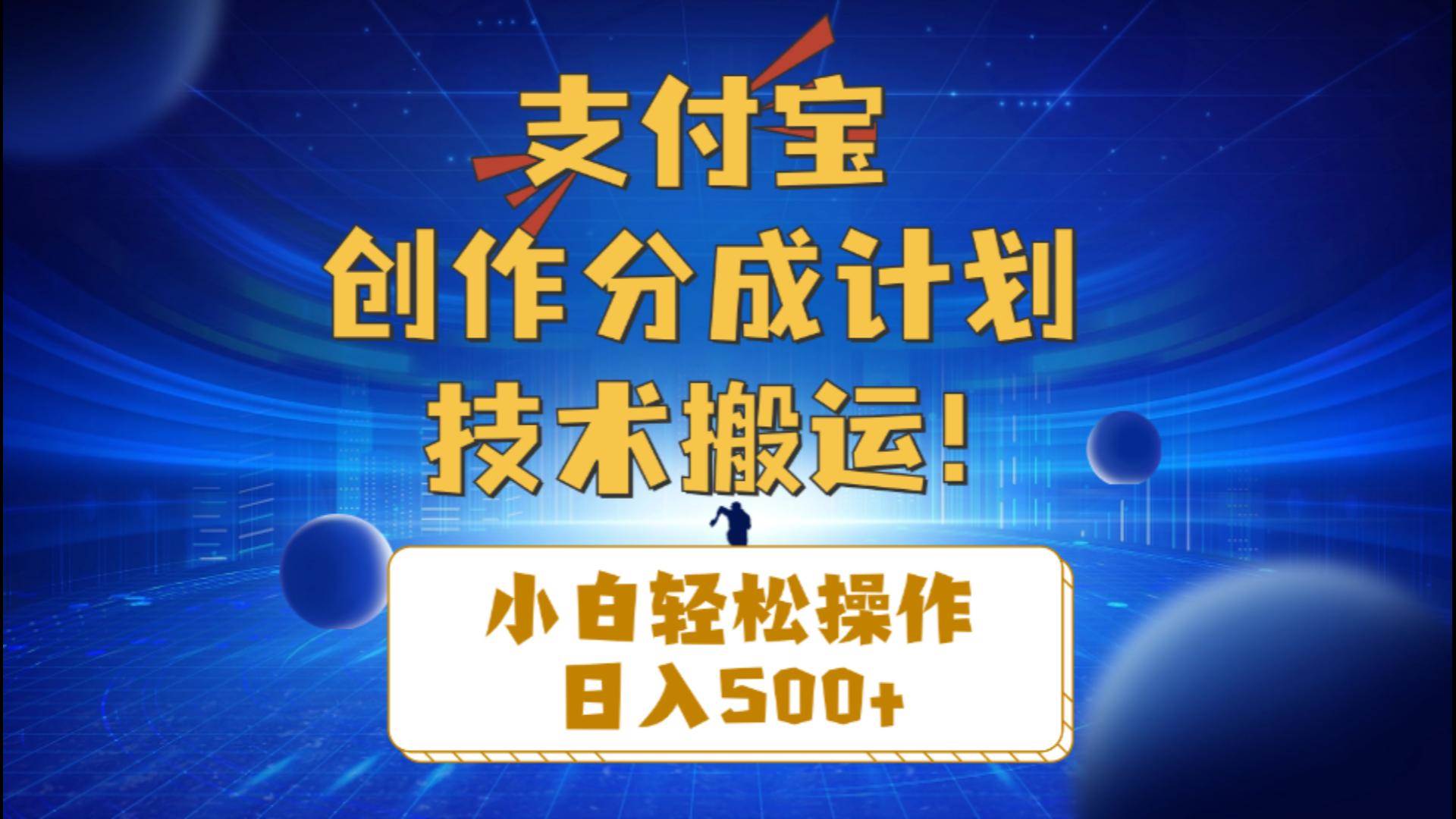 支付宝
创作分成计划
技术搬运!

小白轻松操作
日入500+